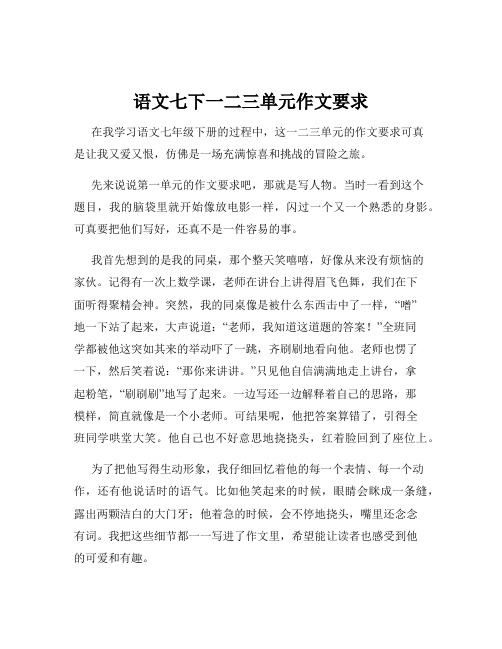 语文七下一二三单元作文要求

在我学习语文七年级下册的过程中，这一二三单元的作文要求可真是让我又爱又恨，仿佛是一场充满惊喜和挑战的冒险之旅。

先来说说第一单元的作文要求吧，那就是写人物。当时一看到这个题目，我的脑袋里就开始像放电影一样，闪过一个又一个熟悉的身影。可真要把他们写好，还真不是一件容易的事。

我首先想到的是我的同桌，那个整天笑嘻嘻，好像从来没有烦恼的家伙。记得有一次上数学课，老师在讲台上讲得眉飞色舞，我们在下面听得聚精会神。突然，我的同桌像是被什么东西击中了一样，“噌”地一下站了起来，大声说道：“老师，我知道这道题的答案！”全班同学都被他这突如其来的举动吓了一跳，齐刷刷地看向他。老师也愣了一下，然后笑着说：“那你来讲讲。”只见他自信满满地走上讲台，拿起粉笔，“刷刷刷”地写了起来。一边写还一边解释着自己的思路，那模样，简直就像是一个小老师。可结果呢，他把答案算错了，引得全班同学哄堂大笑。他自己也不好意思地挠挠头，红着脸回到了座位上。

为了把他写得生动形象，我仔细回忆着他的每一个表情、每一个动作，还有他说话时的语气。比如他笑起来的时候，眼睛会眯成一条缝，露出两颗洁白的大门牙；他着急的时候，会不停地挠头，嘴里还念念有词。我把这些细节都一一写进了作文里，希望能让读者也感受到他的可爱和有趣。